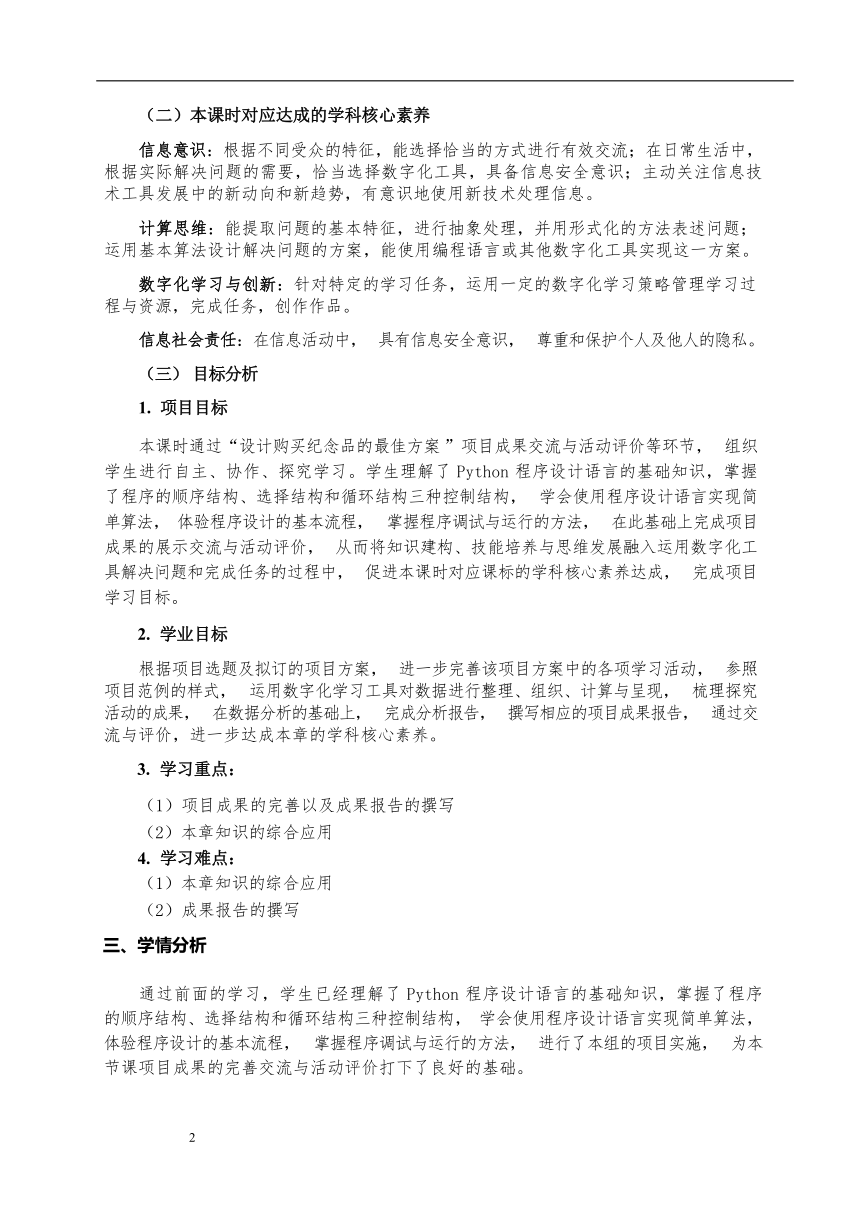 （二）本课时对应达成的学科核心素养

信息意识：根据不同受众的特征，能选择恰当的方式进行有效交流；在日常生活中，根据实际解决问题的需要，恰当选择数字化工具，具备信息安全意识；主动关注信息技术工具发展中的新动向和新趋势，有意识地使用新技术处理信息。

计算思维：能提取问题的基本特征，进行抽象处理，并用形式化的方法表述问题；运用基本算法设计解决问题的方案，能使用编程语言或其他数字化工具实现这一方案。

数字化学习与创新：针对特定的学习任务，运用一定的数字化学习策略管理学习过程与资源，完成任务，创作作品。

信息社会责任：在信息活动中， 具有信息安全意识， 尊重和保护个人及他人的隐私。

（三） 目标分析

1. 项目目标

本课时通过“设计购买纪念品的最佳方案 ”项目成果交流与活动评价等环节， 组织学生进行自主、协作、探究学习。学生理解了 Python 程序设计语言的基础知识，掌握了程序的顺序结构、选择结构和循环结构三种控制结构， 学会使用程序设计语言实现简单算法， 体验程序设计的基本流程， 掌握程序调试与运行的方法， 在此基础上完成项目成果的展示交流与活动评价， 从而将知识建构、技能培养与思维发展融入运用数字化工具解决问题和完成任务的过程中， 促进本课时对应课标的学科核心素养达成， 完成项目学习目标。

2. 学业目标

根据项目选题及拟订的项目方案， 进一步完善该项目方案中的各项学习活动， 参照项目范例的样式， 运用数字化学习工具对数据进行整理、组织、计算与呈现， 梳理探究活动的成果， 在数据分析的基础上， 完成分析报告， 撰写相应的项目成果报告， 通过交流与评价，进一步达成本章的学科核心素养。

3. 学习重点：

（1）项目成果的完善以及成果报告的撰写

（2）本章知识的综合应用

4. 学习难点：

（1）本章知识的综合应用

（2）成果报告的撰写

三、学情分析

通过前面的学习，学生已经理解了 Python 程序设计语言的基础知识，掌握了程序的顺序结构、选择结构和循环结构三种控制结构， 学会使用程序设计语言实现简单算法，体验程序设计的基本流程， 掌握程序调试与运行的方法， 进行了本组的项目实施， 为本节课项目成果的完善交流与活动评价打下了良好的基础。

2